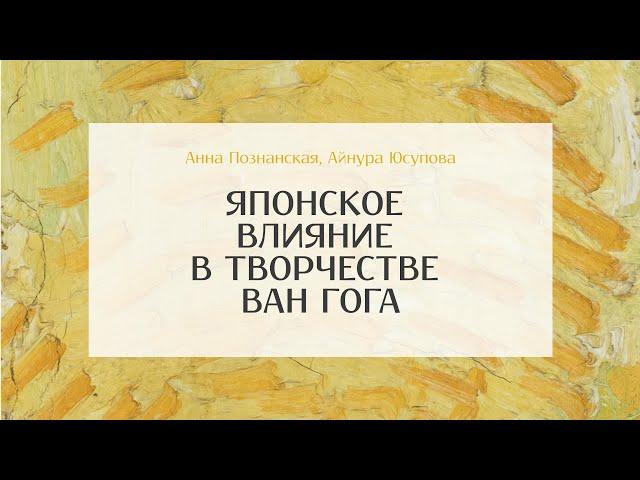 Анна Познанская, Айнура Юсупова

ЯПОНСКОЕ ВЛИЯНИЕ В ТВОРЧЕСТВЕ ВАН ГОГА